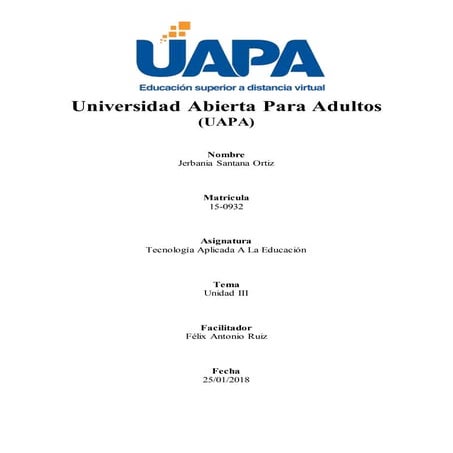 UAPA
Educación superior a distancia virtual

Universidad Abierta Para Adultos
(UAPA)

Nombre
Jerbania Santana Ortiz

Matricula
15-0932

Asignatura
Tecnologia Aplicada A La Educación

Tema
Unidad III

Facilitador
Félix Antonio Ruiz

Fecha
25/01/2018